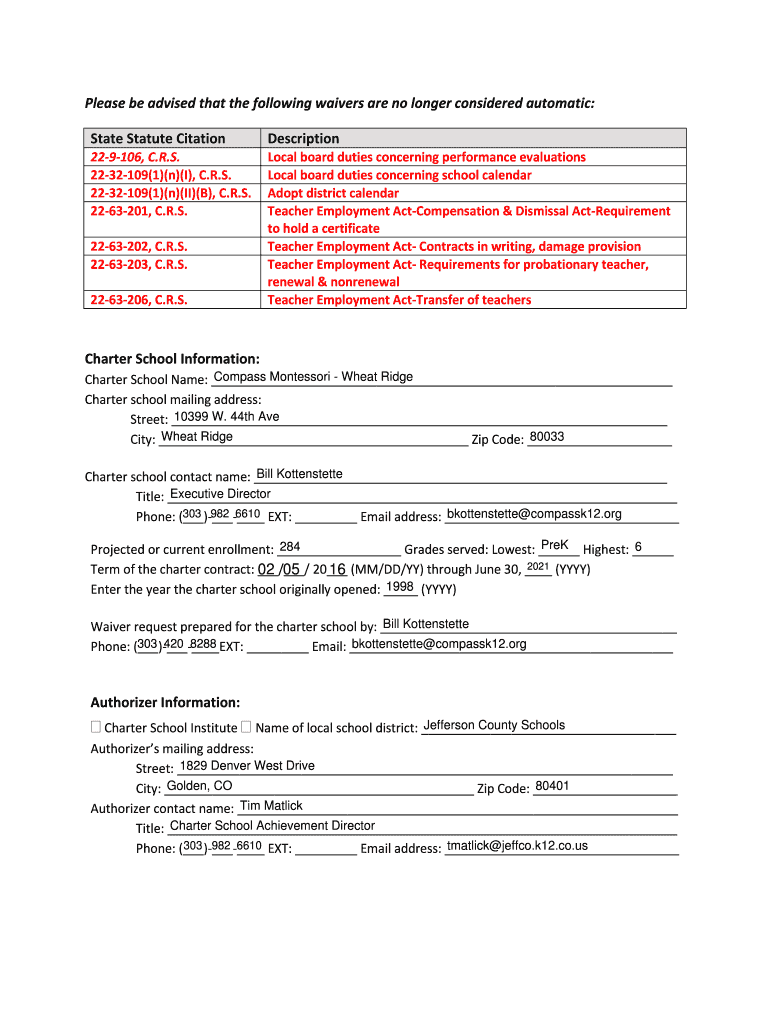 Please be advised that the following waivers are no longer considered automatic:

| State Statute Citation | Description |
|---|---|
| 22-9-106, C.R.S. | Local board duties concerning performance evaluations |
| 22-32-109(1)(n)(I), C.R.S. | Local board duties concerning school calendar |
| 22-32-109(1)(n)(II)(B), C.R.S. | Adopt district calendar |
| 22-63-201, C.R.S. | Teacher Employment Act-Compensation & Dismissal Act-Requirement to hold a certificate |
| 22-63-202, C.R.S. | Teacher Employment Act- Contracts in writing, damage provision |
| 22-63-203, C.R.S. | Teacher Employment Act- Requirements for probationary teacher, renewal & nonrenewal |
| 22-63-206, C.R.S. | Teacher Employment Act-Transfer of teachers |

Charter School Information:
Charter School Name: Compass Montessori - Wheat Ridge
Charter school mailing address:
Street: 10399 W. 44th Ave
City: Wheat Ridge Zip Code: 80033

Charter school contact name: Bill Kottenstette
Title: Executive Director
Phone: (303) 982 6610 EXT: Email address: bkottenstette@compassk12.org

Projected or current enrollment: 284 Grades served: Lowest: PreK Highest: 6
Term of the charter contract: 02 /05 / 2016 (MM/DD/YY) through June 30, 2021 (YYYY)
Enter the year the charter school originally opened: 1998 (YYYY)

Waiver request prepared for the charter school by: Bill Kottenstette
Phone: (303) 420 8288 EXT: Email: bkottenstette@compassk12.org

Authorizer Information:
☐ Charter School Institute ☐ Name of local school district: Jefferson County Schools
Authorizer's mailing address:
Street: 1829 Denver West Drive
City: Golden, CO Zip Code: 80401
Authorizer contact name: Tim Matlick
Title: Charter School Achievement Director
Phone: (303) 982 6610 EXT: Email address: tmatlick@jeffco.k12.co.us